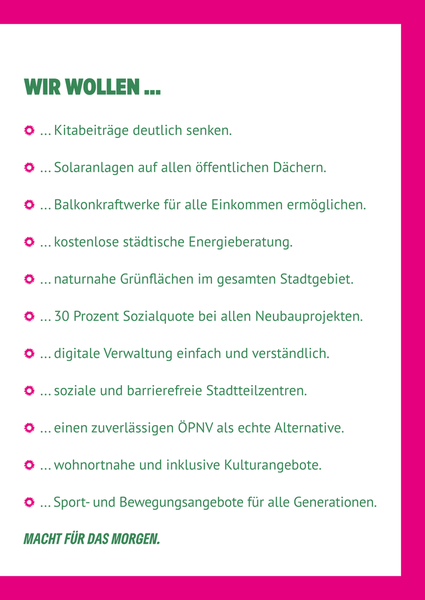 WIR WOLLEN …

… Kitabeiträge deutlich senken.

… Solaranlagen auf allen öffentlichen Dächern.

… Balkonkraftwerke für alle Einkommen ermöglichen.

… kostenlose städtische Energieberatung.

… naturnahe Grünflächen im gesamten Stadtgebiet.

… 30 Prozent Sozialquote bei allen Neubauprojekten.

… digitale Verwaltung einfach und verständlich.

… soziale und barrierefreie Stadtteilzentren.

… einen zuverlässigen ÖPNV als echte Alternative.

… wohnortnahe und inklusive Kulturangebote.

… Sport- und Bewegungsangebote für alle Generationen.

MACHT FÜR DAS MORGEN.